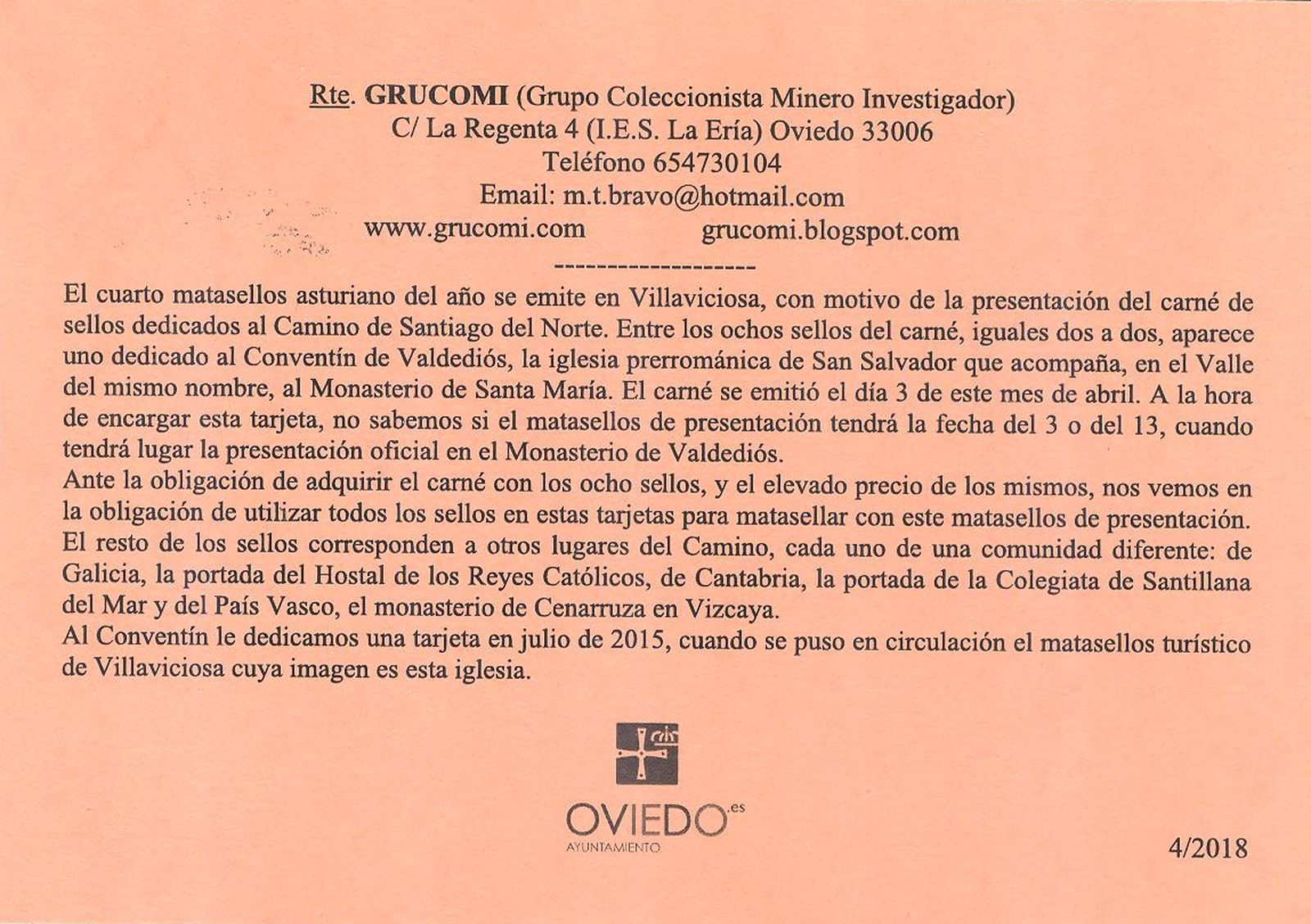 Rte. GRUCOMI (Grupo Coleccionista Minero Investigador)
C/ La Regenta 4 (I.E.S. La Ería) Oviedo 33006
Teléfono 654730104
Email: m.t.bravo@hotmail.com
www.grucomi.com grucomi.blogspot.com
-------------------

El cuarto matasellos asturiano del año se emite en Villaviciosa, con motivo de la presentación del carné de sellos dedicados al Camino de Santiago del Norte. Entre los ochos sellos del carné, iguales dos a dos, aparece uno dedicado al Conventín de Valdediós, la iglesia prerrománica de San Salvador que acompaña, en el Valle del mismo nombre, al Monasterio de Santa María. El carné se emitió el día 3 de este mes de abril. A la hora de encargar esta tarjeta, no sabemos si el matasellos de presentación tendrá la fecha del 3 o del 13, cuando tendrá lugar la presentación oficial en el Monasterio de Valdediós.
Ante la obligación de adquirir el carné con los ocho sellos, y el elevado precio de los mismos, nos vemos en la obligación de utilizar todos los sellos en estas tarjetas para matasellar con este matasellos de presentación. El resto de los sellos corresponden a otros lugares del Camino, cada uno de una comunidad diferente: de Galicia, la portada del Hostal de los Reyes Católicos, de Cantabria, la portada de la Colegiata de Santillana del Mar y del País Vasco, el monasterio de Cenarruza en Vizcaya.
Al Conventín le dedicamos una tarjeta en julio de 2015, cuando se puso en circulación el matasellos turístico de Villaviciosa cuya imagen es esta iglesia.

OVIEDO.es
AYUNTAMIENTO

4/2018